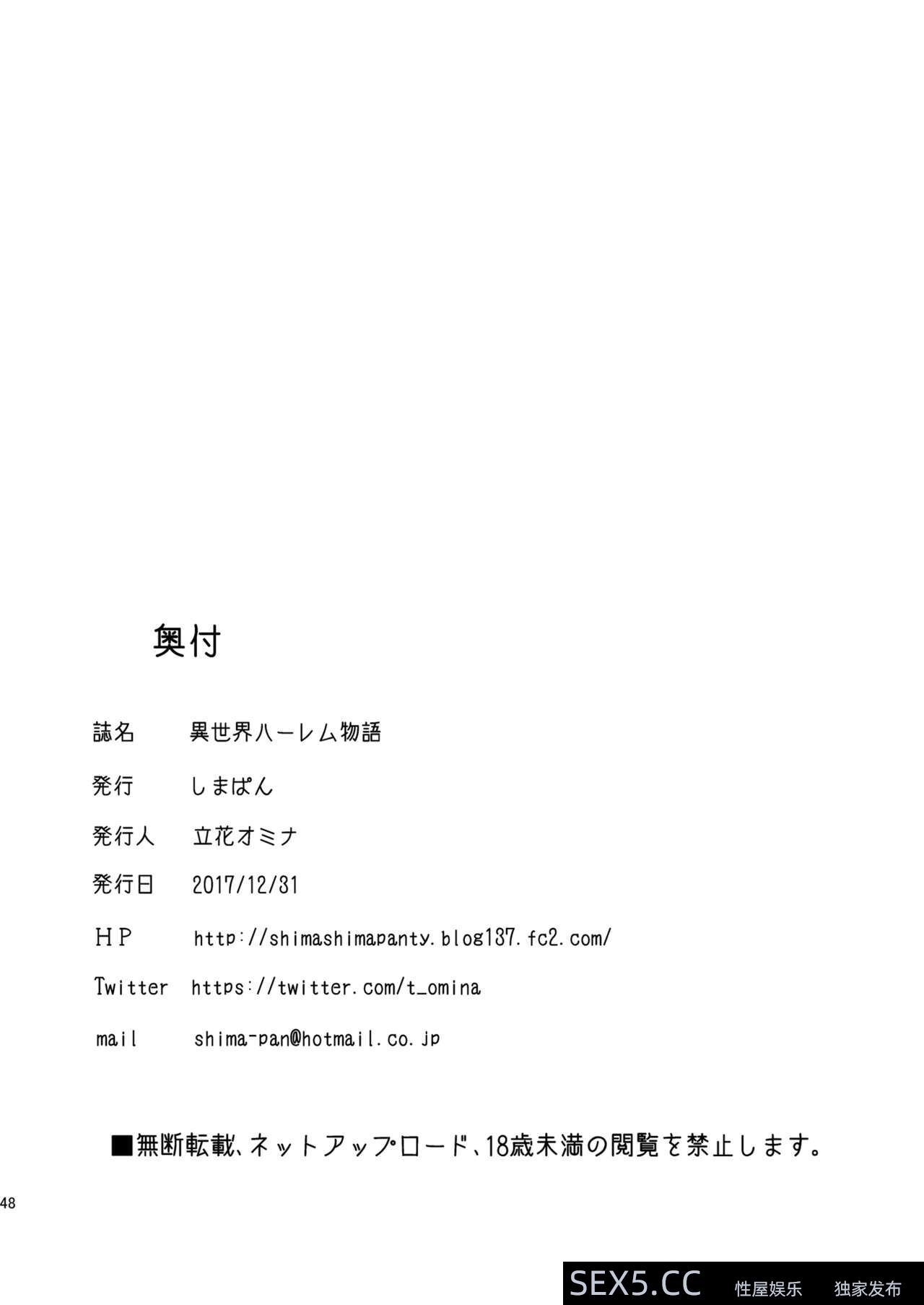 奥付

誌名　異世界ハーレム物語

発行　しまぱん

発行人　立花オミナ

発行日　2017/12/31

HP　http://shimashimapanty.blog137.fc2.com/

Twitter　https://twitter.com/t_omina

mail　shima-pan@hotmail.co.jp

■無断転載、ネットアップロード、18歳未満の閲覧を禁止します。

48

SEX5.CC　性屋娱乐　独家发布